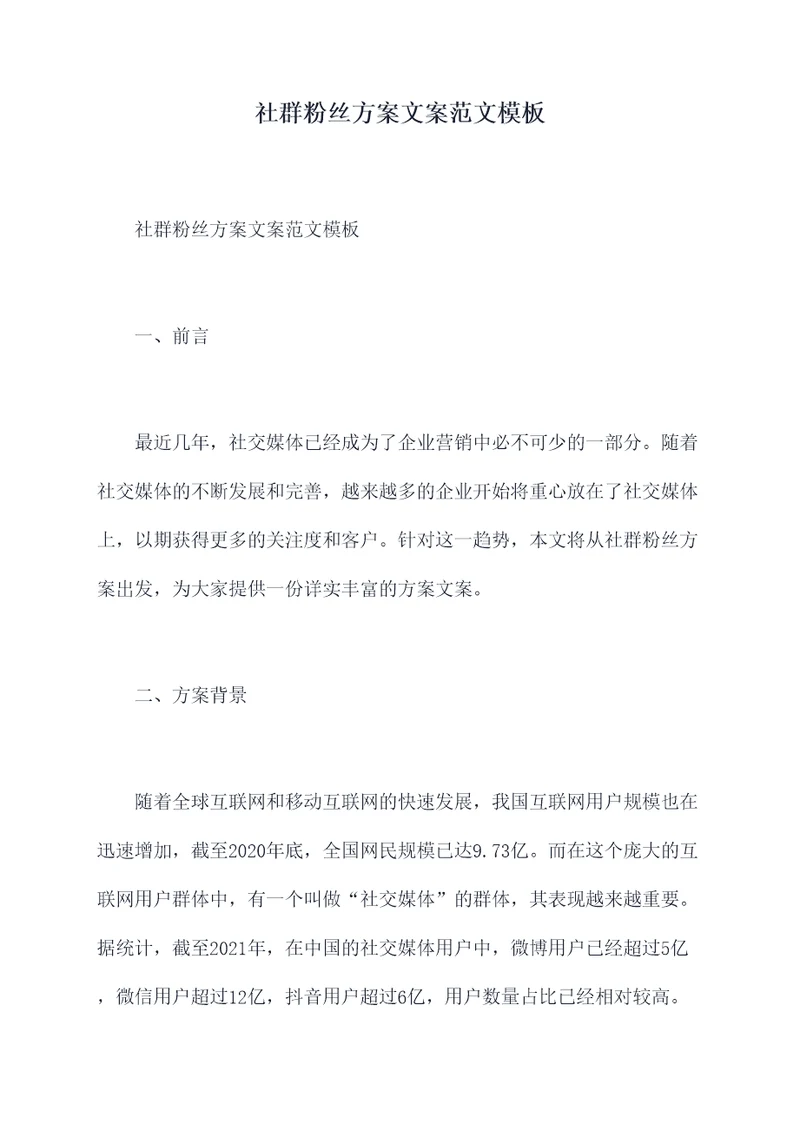 社群粉丝方案文案范文模板

社群粉丝方案文案范文模板

一、前言

最近几年，社交媒体已经成为了企业营销中必不可少的一部分。随着社交媒体的不断发展和完善，越来越多的企业开始将重心放在了社交媒体上，以期获得更多的关注度和客户。针对这一趋势，本文将从社群粉丝方案出发，为大家提供一份详实丰富的方案文案。

二、方案背景

随着全球互联网和移动互联网的快速发展，我国互联网用户规模也在迅速增加，截至2020年底，全国网民规模已达9.73亿。而在这个庞大的互联网用户群体中，有一个叫做“社交媒体”的群体，其表现越来越重要。据统计，截至2021年，在中国的社交媒体用户中，微博用户已经超过5亿，微信用户超过12亿，抖音用户超过6亿，用户数量占比已经相对较高。